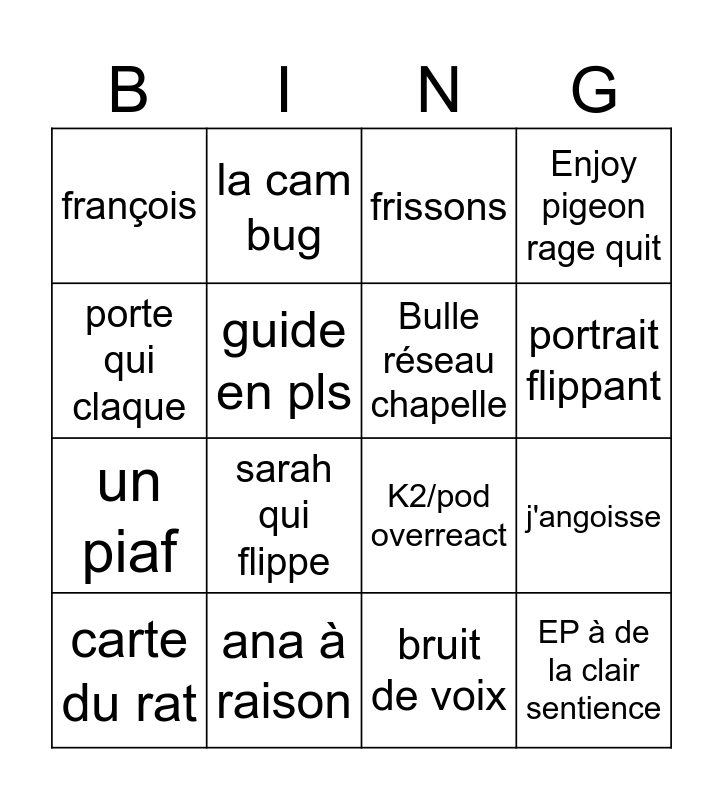 | B | I | N | G |
|---|---|---|---|
| françois | la cam bug | frissons | Enjoy pigeon rage quit |
| porte qui claque | guide en pls | Bulle réseau chapelle | portrait flippant |
| un piaf | sarah qui flippe | K2/pod overreact | j'angoisse |
| carte du rat | ana à raison | bruit de voix | EP à de la clair sentience |